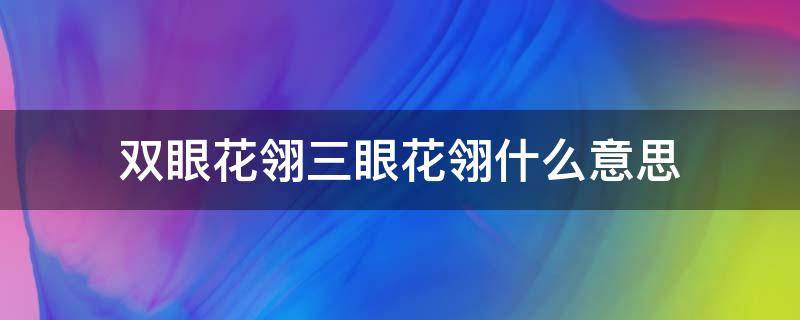 双眼花翎三眼花翎什么意思